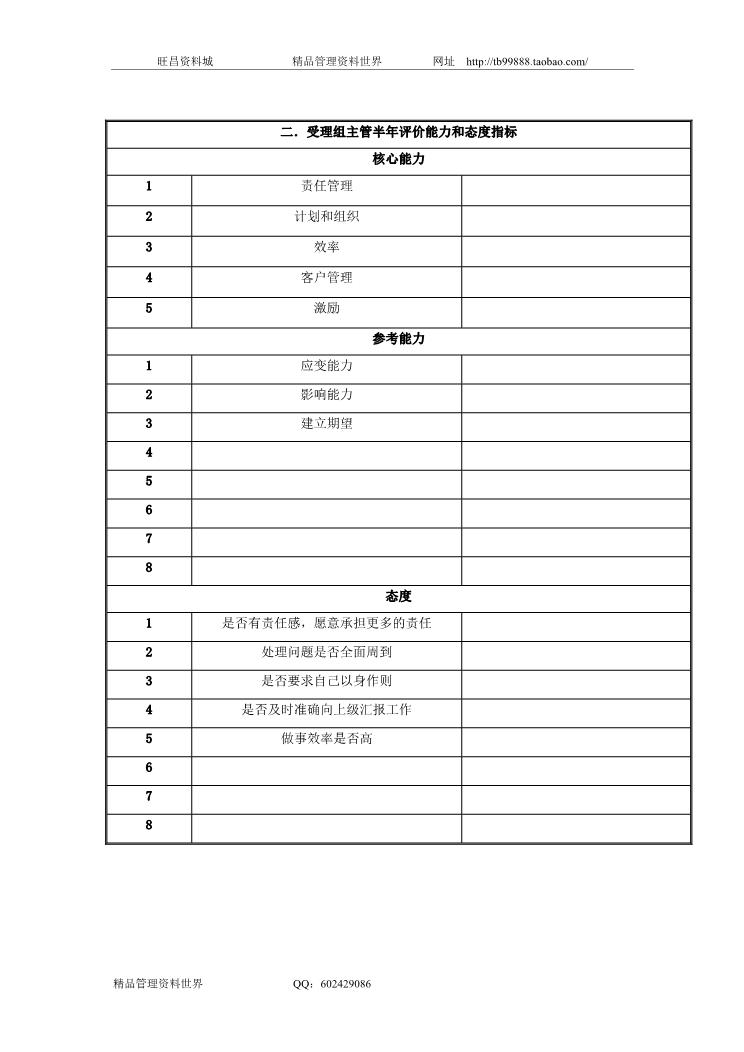 旺昌资料城　　精品管理资料世界　　网址　http://tb99888.taobao.com/

| 二．受理组主管半年评价能力和态度指标 | | |
|---|---|---|
| 核心能力 | | |
| 1 | 责任管理 | |
| 2 | 计划和组织 | |
| 3 | 效率 | |
| 4 | 客户管理 | |
| 5 | 激励 | |
| 参考能力 | | |
| 1 | 应变能力 | |
| 2 | 影响能力 | |
| 3 | 建立期望 | |
| 4 | | |
| 5 | | |
| 6 | | |
| 7 | | |
| 8 | | |
| 态度 | | |
| 1 | 是否有责任感，愿意承担更多的责任 | |
| 2 | 处理问题是否全面周到 | |
| 3 | 是否要求自己以身作则 | |
| 4 | 是否及时准确向上级汇报工作 | |
| 5 | 做事效率是否高 | |
| 6 | | |
| 7 | | |
| 8 | | |

精品管理资料世界　　QQ：602429086